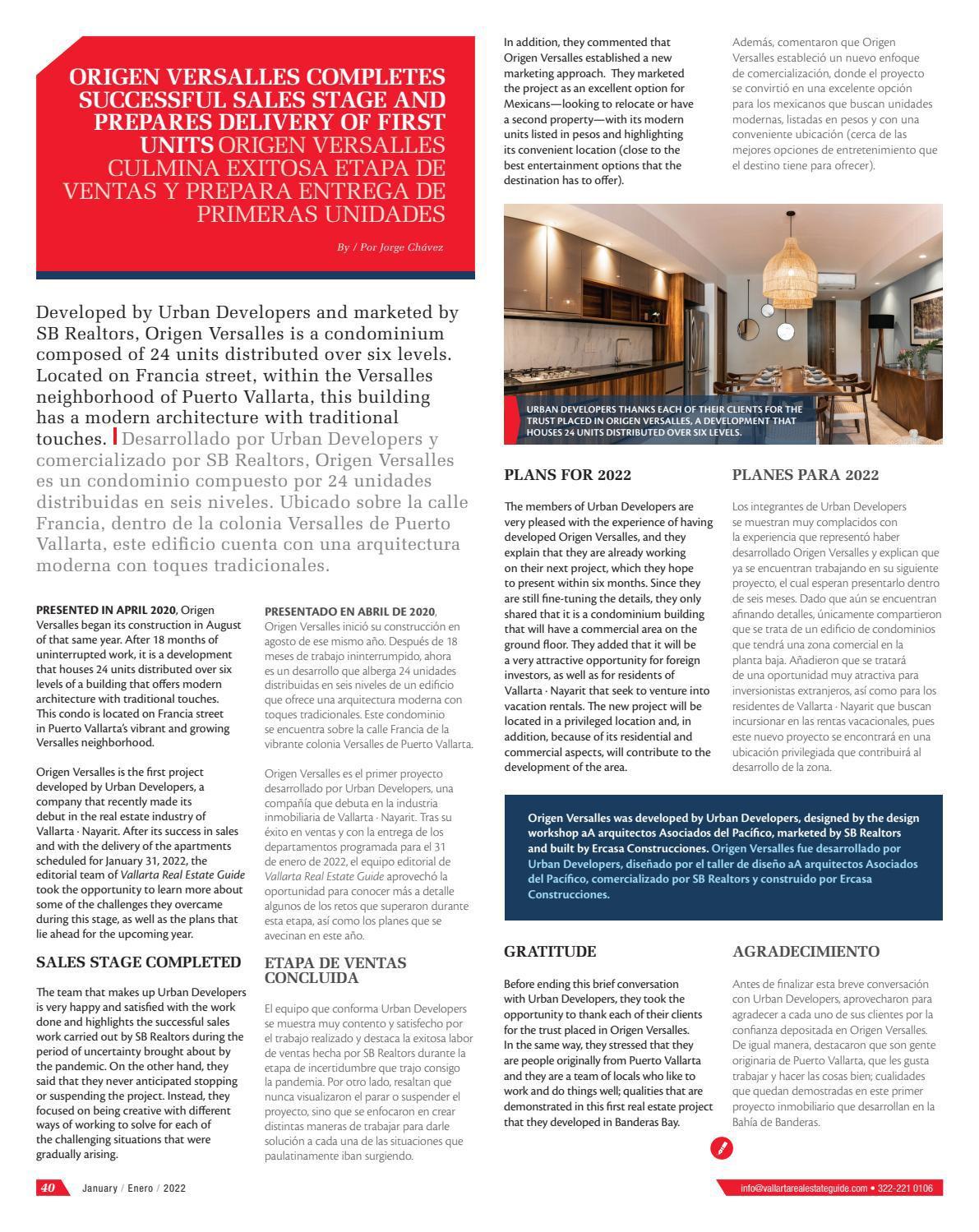 ORIGEN VERSALLES COMPLETES SUCCESSFUL SALES STAGE AND PREPARES DELIVERY OF FIRST UNITS ORIGEN VERSALLES CULMINA EXITOSA ETAPA DE VENTAS Y PREPARA ENTREGA DE PRIMERAS UNIDADES

By / Por Jorge Chávez

Developed by Urban Developers and marketed by SB Realtors, Origen Versalles is a condominium composed of 24 units distributed over six levels. Located on Francia street, within the Versalles neighborhood of Puerto Vallarta, this building has a modern architecture with traditional touches. Desarrollado por Urban Developers y comercializado por SB Realtors, Origen Versalles es un condominio compuesto por 24 unidades distribuidas en seis niveles. Ubicado sobre la calle Francia, dentro de la colonia Versalles de Puerto Vallarta, este edificio cuenta con una arquitectura moderna con toques tradicionales.

PRESENTED IN APRIL 2020, Origen Versalles began its construction in August of that same year. After 18 months of uninterrupted work, it is a development that houses 24 units distributed over six levels of a building that offers modern architecture with traditional touches. This condo is located on Francia street in Puerto Vallarta's vibrant and growing Versalles neighborhood.

Origen Versalles is the first project developed by Urban Developers, a company that recently made its debut in the real estate industry of Vallarta · Nayarit. After its success in sales and with the delivery of the apartments scheduled for January 31, 2022, the editorial team of Vallarta Real Estate Guide took the opportunity to learn more about some of the challenges they overcame during this stage, as well as the plans that lie ahead for the upcoming year.

SALES STAGE COMPLETED

The team that makes up Urban Developers is very happy and satisfied with the work done and highlights the successful sales work carried out by SB Realtors during the period of uncertainty brought about by the pandemic. On the other hand, they said that they never anticipated stopping or suspending the project. Instead, they focused on being creative with different ways of working to solve for each of the challenging situations that were gradually arising.

PRESENTADO EN ABRIL DE 2020, Origen Versalles inició su construcción en agosto de ese mismo año. Después de 18 meses de trabajo ininterrumpido, ahora es un desarrollo que alberga 24 unidades distribuidas en seis niveles de un edificio que ofrece una arquitectura moderna con toques tradicionales. Este condominio se encuentra sobre la calle Francia de la vibrante colonia Versalles de Puerto Vallarta.

Origen Versalles es el primer proyecto desarrollado por Urban Developers, una compañía que debuta en la industria inmobiliaria de Vallarta · Nayarit. Tras su éxito en ventas y con la entrega de los departamentos programada para el 31 de enero de 2022, el equipo editorial de Vallarta Real Estate Guide aprovechó la oportunidad para conocer más a detalle algunos de los retos que superaron durante esta etapa, así como los planes que se avecinan en este año.

ETAPA DE VENTAS CONCLUIDA

El equipo que conforma Urban Developers se muestra muy contento y satisfecho por el trabajo realizado y destaca la exitosa labor de ventas hecha por SB Realtors durante la etapa de incertidumbre que trajo consigo la pandemia. Por otro lado, resaltan que nunca visualizaron el parar o suspender el proyecto, sino que se enfocaron en crear distintas maneras de trabajar para darle solución a cada una de las situaciones que paulatinamente iban surgiendo.

In addition, they commented that Origen Versalles established a new marketing approach. They marketed the project as an excellent option for Mexicans—looking to relocate or have a second property—with its modern units listed in pesos and highlighting its convenient location (close to the best entertainment options that the destination has to offer).

Además, comentaron que Origen Versalles estableció un nuevo enfoque de comercialización, donde el proyecto se convirtió en una excelente opción para los mexicanos que buscan unidades modernas, listadas en pesos y con una conveniente ubicación (cerca de las mejores opciones de entretenimiento que el destino tiene para ofrecer).

URBAN DEVELOPERS THANKS EACH OF THEIR CLIENTS FOR THE TRUST PLACED IN ORIGEN VERSALLES, A DEVELOPMENT THAT HOUSES 24 UNITS DISTRIBUTED OVER SIX LEVELS.

PLANS FOR 2022

The members of Urban Developers are very pleased with the experience of having developed Origen Versalles, and they explain that they are already working on their next project, which they hope to present within six months. Since they are still fine-tuning the details, they only shared that it is a condominium building that will have a commercial area on the ground floor. They added that it will be a very attractive opportunity for foreign investors, as well as for residents of Vallarta · Nayarit that seek to venture into vacation rentals. The new project will be located in a privileged location and, in addition, because of its residential and commercial aspects, will contribute to the development of the area.

PLANES PARA 2022

Los integrantes de Urban Developers se muestran muy complacidos con la experiencia que representó haber desarrollado Origen Versalles y explican que ya se encuentran trabajando en su siguiente proyecto, el cual esperan presentarlo dentro de seis meses. Dado que aún se encuentran afinando detalles, únicamente compartieron que se trata de un edificio de condominios que tendrá una zona comercial en la planta baja. Añadieron que se tratará de una oportunidad muy atractiva para inversionistas extranjeros, así como para los residentes de Vallarta · Nayarit que buscan incursionar en las rentas vacacionales, pues este nuevo proyecto se encontrará en una ubicación privilegiada que contribuirá al desarrollo de la zona.

Origen Versalles was developed by Urban Developers, designed by the design workshop aA arquitectos Asociados del Pacífico, marketed by SB Realtors and built by Ercasa Construcciones. Origen Versalles fue desarrollado por Urban Developers, diseñado por el taller de diseño aA arquitectos Asociados del Pacífico, comercializado por SB Realtors y construido por Ercasa Construcciones.

GRATITUDE

Before ending this brief conversation with Urban Developers, they took the opportunity to thank each of their clients for the trust placed in Origen Versalles. In the same way, they stressed that they are people originally from Puerto Vallarta and they are a team of locals who like to work and do things well; qualities that are demonstrated in this first real estate project that they developed in Banderas Bay.

AGRADECIMIENTO

Antes de finalizar esta breve conversación con Urban Developers, aprovecharon para agradecer a cada uno de sus clientes por la confianza depositada en Origen Versalles. De igual manera, destacaron que son gente originaria de Puerto Vallarta, que les gusta trabajar y hacer las cosas bien; cualidades que quedan demostradas en este primer proyecto inmobiliario que desarrollan en la Bahía de Banderas.

40 January / Enero / 2022

info@vallartarealestateguide.com • 322-221 0106